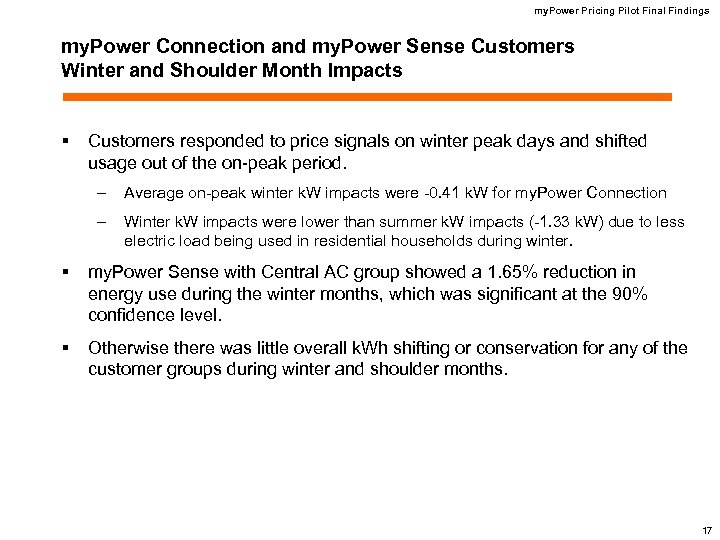 myPower Pricing Pilot Final Findings

myPower Connection and myPower Sense Customers
Winter and Shoulder Month Impacts

▪ Customers responded to price signals on winter peak days and shifted usage out of the on-peak period.

– Average on-peak winter kW impacts were -0.41 kW for myPower Connection

– Winter kW impacts were lower than summer kW impacts (-1.33 kW) due to less electric load being used in residential households during winter.

▪ myPower Sense with Central AC group showed a 1.65% reduction in energy use during the winter months, which was significant at the 90% confidence level.

▪ Otherwise there was little overall kWh shifting or conservation for any of the customer groups during winter and shoulder months.

17